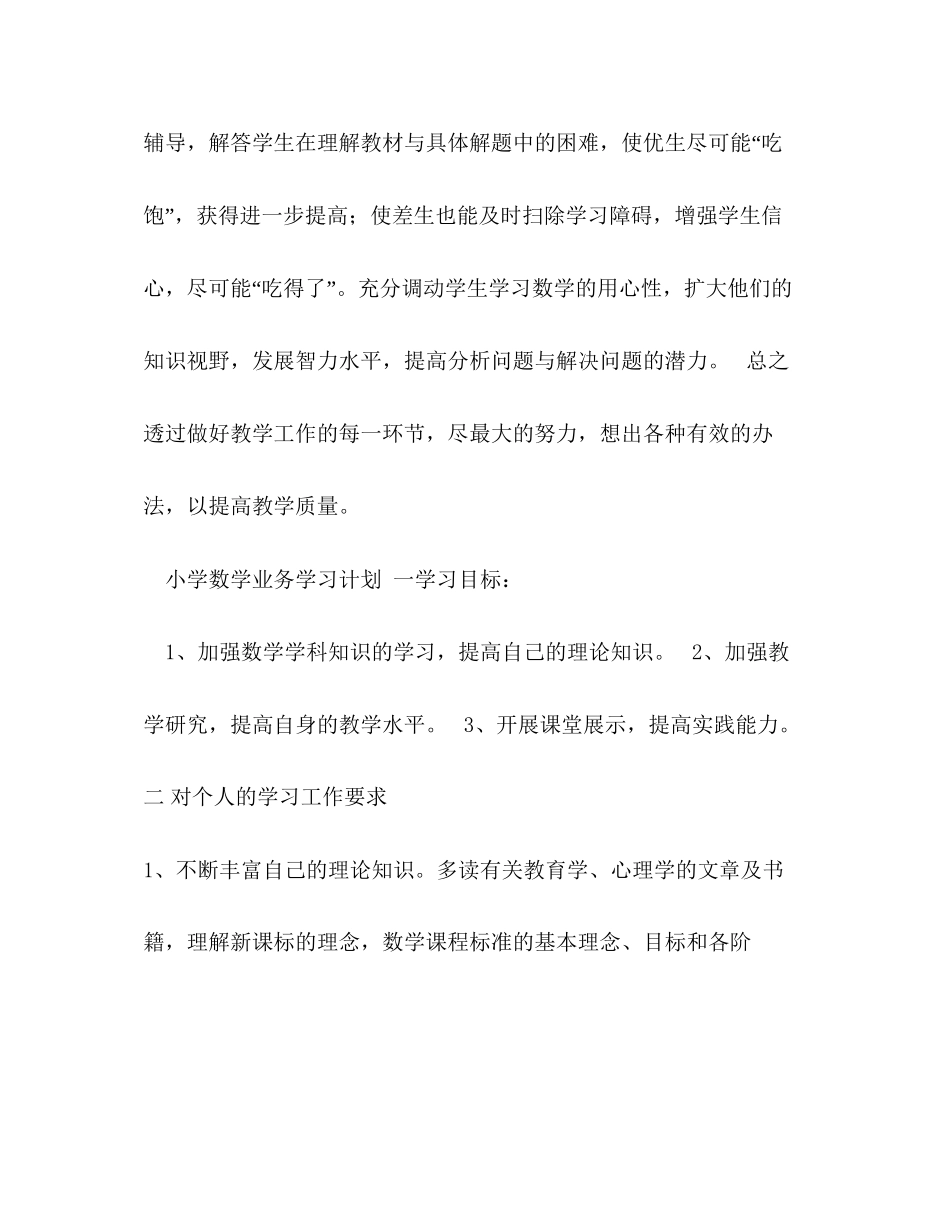 辅导，解答学生在理解教材与具体解题中的困难，使优生尽可能“吃饱”，获得进一步提高；使差生也能及时扫除学习障碍，增强学生信心，尽可能“吃得了”。充分调动学生学习数学的用心性，扩大他们的知识视野，发展智力水平，提高分析问题与解决问题的潜力。 总之透过做好教学工作的每一环节，尽最大的努力，想出各种有效的办法，以提高教学质量。

小学数学业务学习计划 一学习目标：

1、加强数学学科知识的学习，提高自己的理论知识。 2、加强教学研究，提高自身的教学水平。 3、开展课堂展示，提高实践能力。

二 对个人的学习工作要求

1、不断丰富自己的理论知识。多读有关教育学、心理学的文章及书籍，理解新课标的理念，数学课程标准的基本理念、目标和各阶